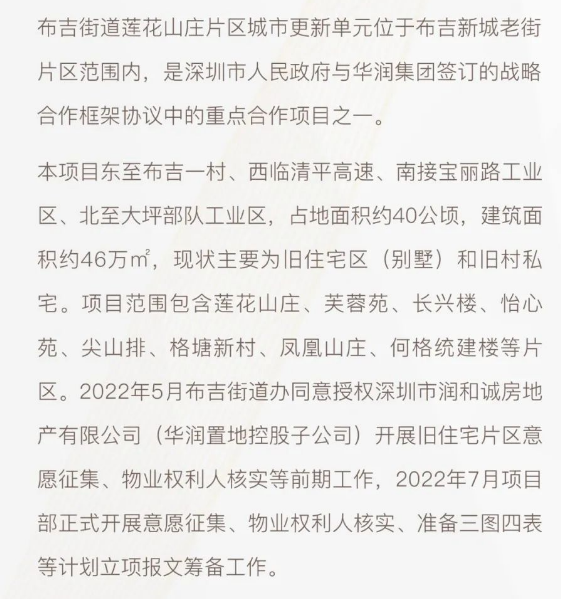 布吉街道莲花山庄片区城市更新单元位于布吉新城老街片区范围内，是深圳市人民政府与华润集团签订的战略合作框架协议中的重点合作项目之一。

本项目东至布吉一村、西临清平高速、南接宝丽路工业区、北至大坪部队工业区，占地面积约40公顷，建筑面积约46万㎡，现状主要为旧住宅区（别墅）和旧村私宅。项目范围包含莲花山庄、芙蓉苑、长兴楼、怡心苑、尖山排、格塘新村、凤凰山庄、何格统建楼等片区。2022年5月布吉街道办同意授权深圳市润和诚房地产有限公司（华润置地控股子公司）开展旧住宅片区意愿征集、物业权利人核实等前期工作，2022年7月项目部正式开展意愿征集、物业权利人核实、准备三图四表等计划立项报文筹备工作。